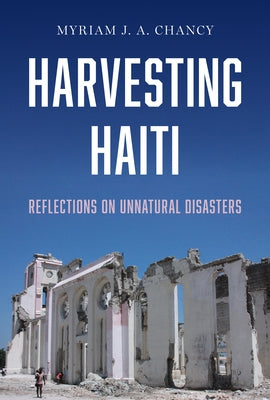 MYRIAM J. A. CHANCY

HARVESTING HAITI

REFLECTIONS ON UNNATURAL DISASTERS